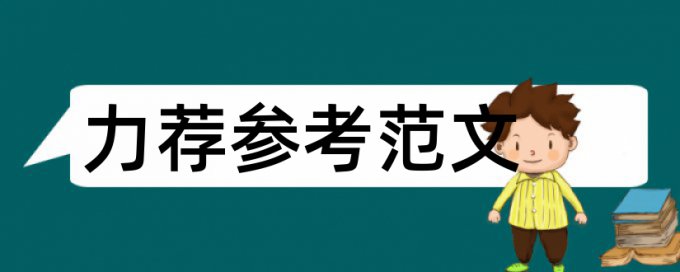 力荐参考范文